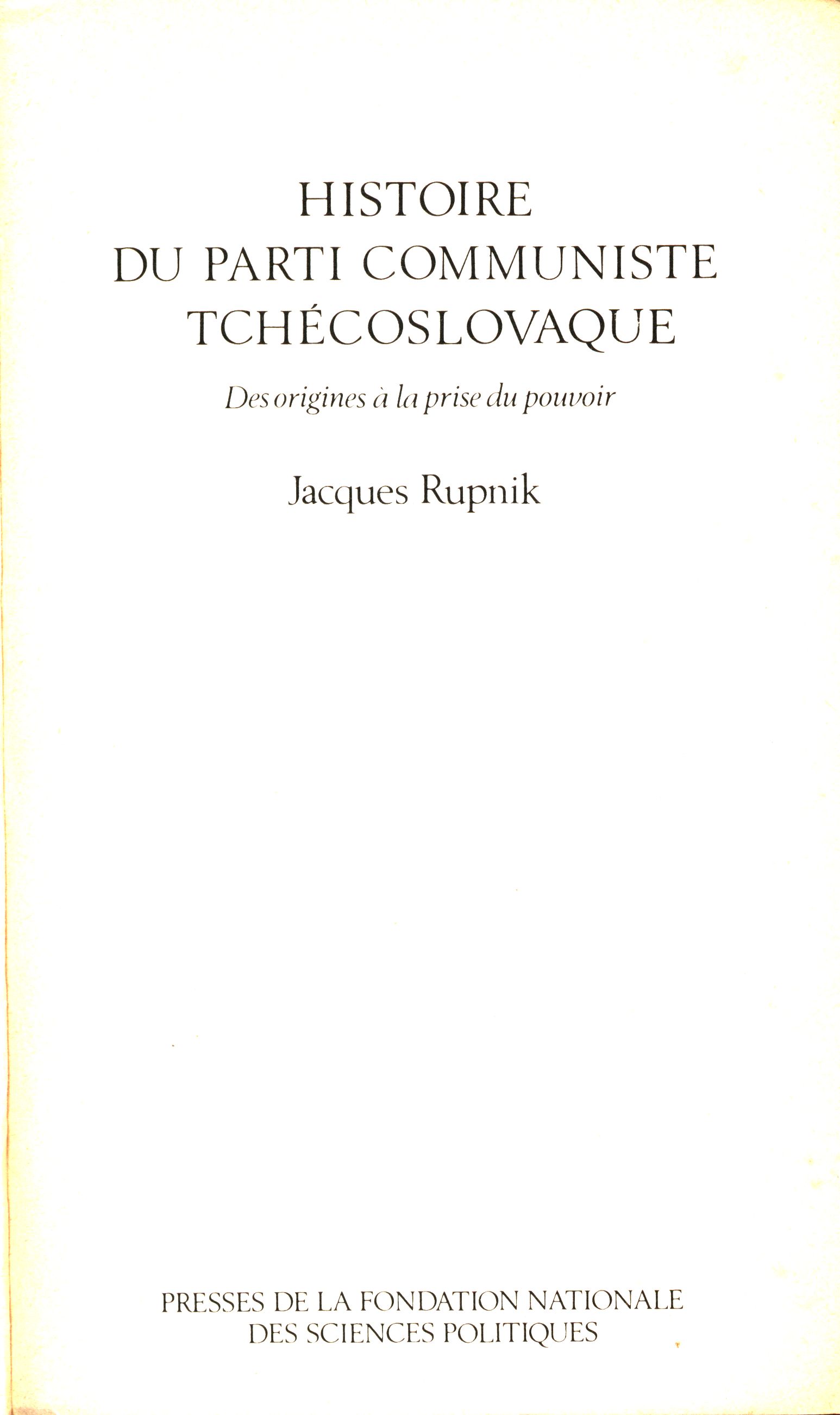 HISTOIRE
DU PARTI COMMUNISTE
TCHÉCOSLOVAQUE

Des origines à la prise du pouvoir

Jacques Rupnik

PRESSES DE LA FONDATION NATIONALE
DES SCIENCES POLITIQUES